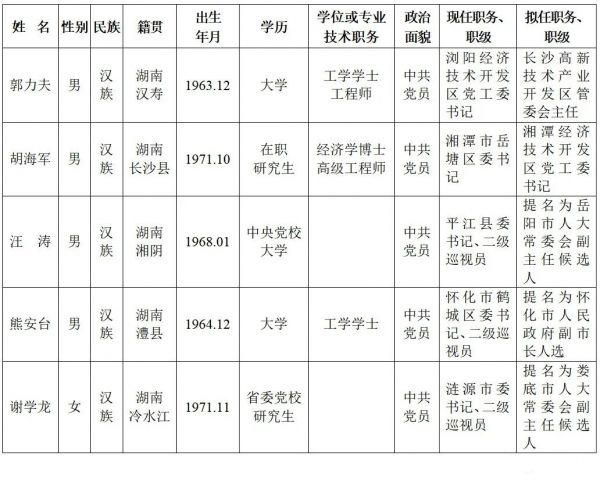 | 姓　名 | 性别 | 民族 | 籍贯 | 出生年月 | 学历 | 学位或专业技术职务 | 政治面貌 | 现任职务、职级 | 拟任职务、职级 |
|---|---|---|---|---|---|---|---|---|---|
| 郭力夫 | 男 | 汉族 | 湖南汉寿 | 1963.12 | 大学 | 工学学士 工程师 | 中共党员 | 浏阳经济技术开发区党工委书记 | 长沙高新技术产业开发区管委会主任 |
| 胡海军 | 男 | 汉族 | 湖南长沙县 | 1971.10 | 在职研究生 | 经济学博士 高级工程师 | 中共党员 | 湘潭市岳塘区委书记 | 湘潭经济技术开发区党工委书记 |
| 汪　涛 | 男 | 汉族 | 湖南湘阴 | 1968.01 | 中央党校大学 | | 中共党员 | 平江县委书记、二级巡视员 | 提名为岳阳市人大常委会副主任候选人 |
| 熊安台 | 男 | 汉族 | 湖南澧县 | 1964.12 | 大学 | 工学学士 | 中共党员 | 怀化市鹤城区委书记、二级巡视员 | 提名为怀化市人民政府副市长人选 |
| 谢学龙 | 女 | 汉族 | 湖南冷水江 | 1971.11 | 省委党校研究生 | | 中共党员 | 涟源市委书记、二级巡视员 | 提名为娄底市人大常委会副主任候选人 |